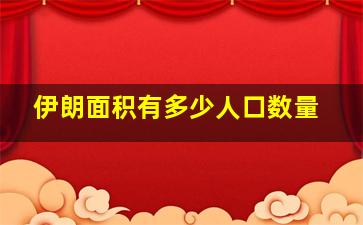 伊朗面积有多少人口数量